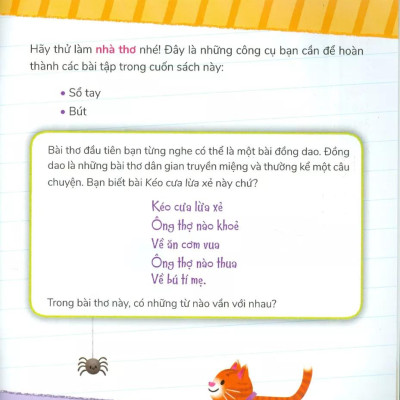 Hãy thử làm nhà thơ nhé! Đây là những công cụ bạn cần để hoàn thành các bài tập trong cuốn sách này:

• Sổ tay
• Bút

Bài thơ đầu tiên bạn từng nghe có thể là một bài đồng dao. Đồng dao là những bài thơ dân gian truyền miệng và thường kể một câu chuyện. Bạn biết bài Kéo cưa lừa xẻ này chứ?

Kéo cưa lừa xẻ
Ông thợ nào khoẻ
Về ăn cơm vua
Ông thợ nào thua
Về bú tí mẹ.

Trong bài thơ này, có những từ nào vần với nhau?